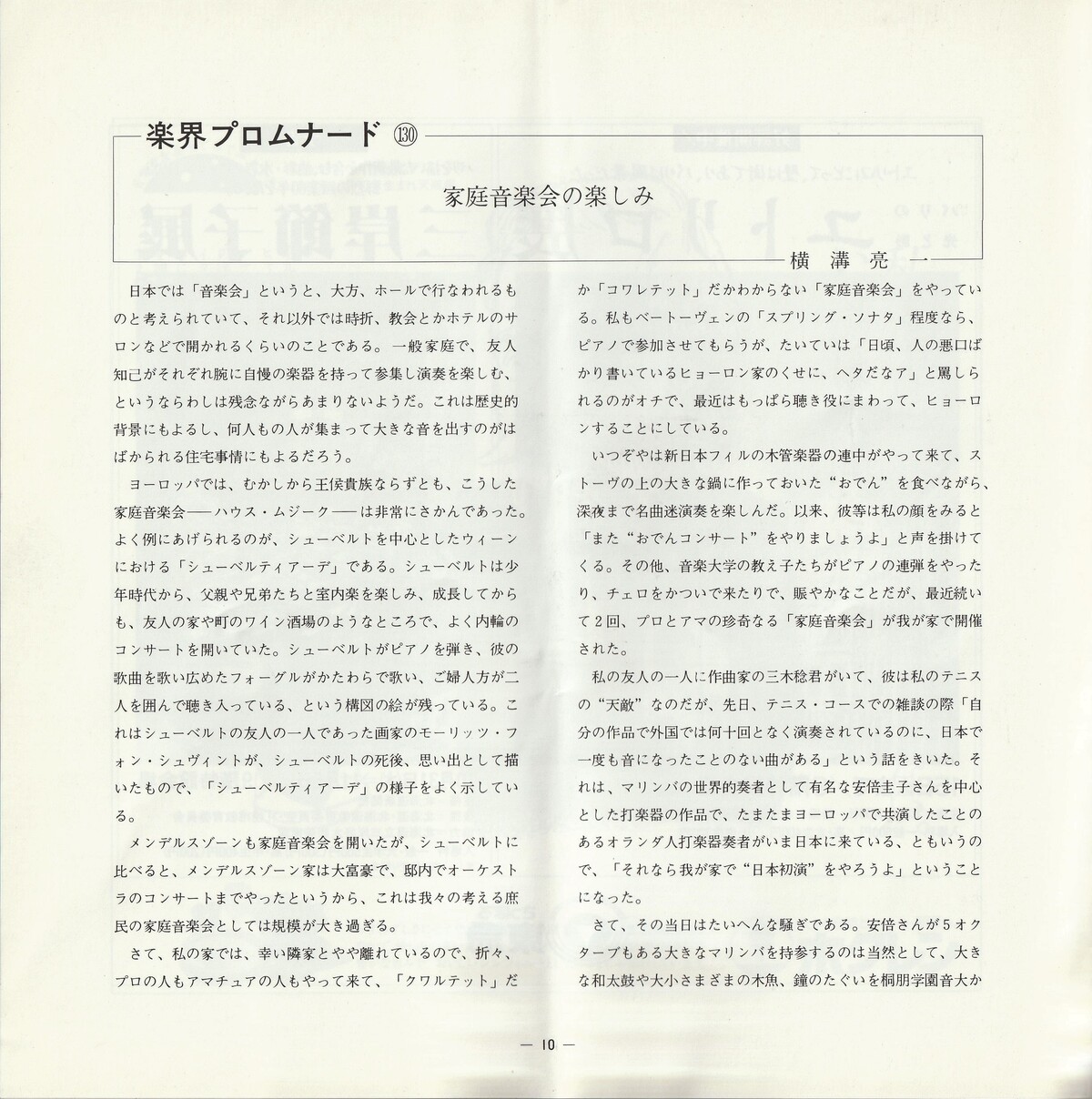 楽界プロムナード ⑬⓪

家庭音楽会の楽しみ

横溝亮一

日本では「音楽会」というと、大方、ホールで行なわれるものと考えられていて、それ以外では時折、教会とかホテルのサロンなどで開かれるくらいのことである。一般家庭で、友人知己がそれぞれ腕に自慢の楽器を持って参集し演奏を楽しむ、というならわしは残念ながらあまりないようだ。これは歴史的背景にもよるし、何人もの人が集まって大きな音を出すのがはばかられる住宅事情にもよるだろう。

ヨーロッパでは、むかしから王侯貴族ならずとも、こうした家庭音楽会——ハウス・ムジーク——は非常にさかんであった。よく例にあげられるのが、シューベルトを中心としたウィーンにおける「シューベルティアーデ」である。シューベルトは少年時代から、父親や兄弟たちと室内楽を楽しみ、成長してからも、友人の家や町のワイン酒場のようなところで、よく内輪のコンサートを開いていた。シューベルトがピアノを弾き、彼の歌曲を歌い広めたフォーグルがかたわらで歌い、ご婦人方が二人を囲んで聴き入っている、という構図の絵が残っている。これはシューベルトの友人の一人であった画家のモーリッツ・フォン・シュヴィントが、シューベルトの死後、思い出として描いたもので、「シューベルティアーデ」の様子をよく示している。

メンデルスゾーンも家庭音楽会を開いたが、シューベルトに比べると、メンデルスゾーン家は大富豪で、邸内でオーケストラのコンサートまでやったというから、これは我々の考える庶民の家庭音楽会としては規模が大き過ぎる。

さて、私の家では、幸い隣家とやや離れているので、折々、プロの人もアマチュアの人もやって来て、「クワルテット」だか「コワレテット」だかわからない「家庭音楽会」をやっている。私もベートーヴェンの「スプリング・ソナタ」程度なら、ピアノで参加させてもらうが、たいていは「日頃、人の悪口ばかり書いているヒョーロン家のくせに、ヘタだなア」と罵しられるのがオチで、最近はもっぱら聴き役にまわって、ヒョーロンすることにしている。

いつぞやは新日本フィルの木管楽器の連中がやって来て、ストーヴの上の大きな鍋に作っておいた“おでん”を食べながら、深夜まで名曲迷演奏を楽しんだ。以来、彼等は私の顔をみると「また“おでんコンサート”をやりましょうよ」と声を掛けてくる。その他、音楽大学の教え子たちがピアノの連弾をやったり、チェロをかついで来たりで、賑やかなことだが、最近続いて2回、プロとアマの珍奇なる「家庭音楽会」が我が家で開催された。

私の友人の一人に作曲家の三木稔君がいて、彼は私のテニスの“天敵”なのだが、先日、テニス・コースでの雑談の際「自分の作品で外国では何十回となく演奏されているのに、日本で一度も音になったことのない曲がある」という話をきいた。それは、マリンバの世界的奏者として有名な安倍圭子さんを中心とした打楽器の作品で、たまたまヨーロッパで共演したことのあるオランダ人打楽器奏者がいま日本に来ている、ともいうので、「それなら我が家で“日本初演”をやろうよ」ということになった。

さて、その当日はたいへんな騒ぎである。安倍さんが5オクターブもある大きなマリンバを持参するのは当然として、大きな和太鼓や大小さまざまの木魚、鐘のたぐいを桐朋学園音大か

— 10 —